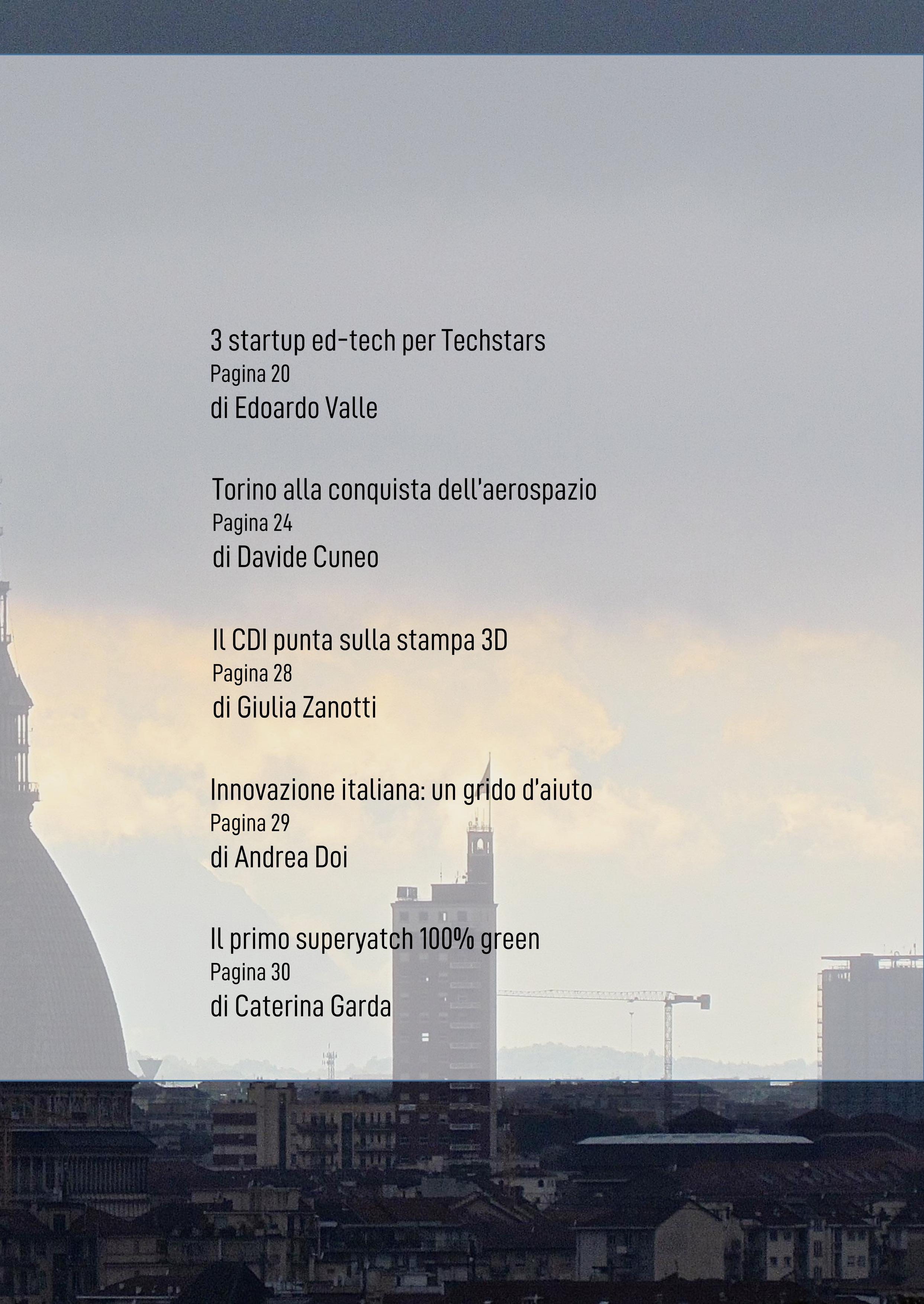 3 startup ed-tech per Techstars
Pagina 20
di Edoardo Valle

Torino alla conquista dell'aerospazio
Pagina 24
di Davide Cuneo

Il CDI punta sulla stampa 3D
Pagina 28
di Giulia Zanotti

Innovazione italiana: un grido d'aiuto
Pagina 29
di Andrea Doi

Il primo superyatch 100% green
Pagina 30
di Caterina Garda